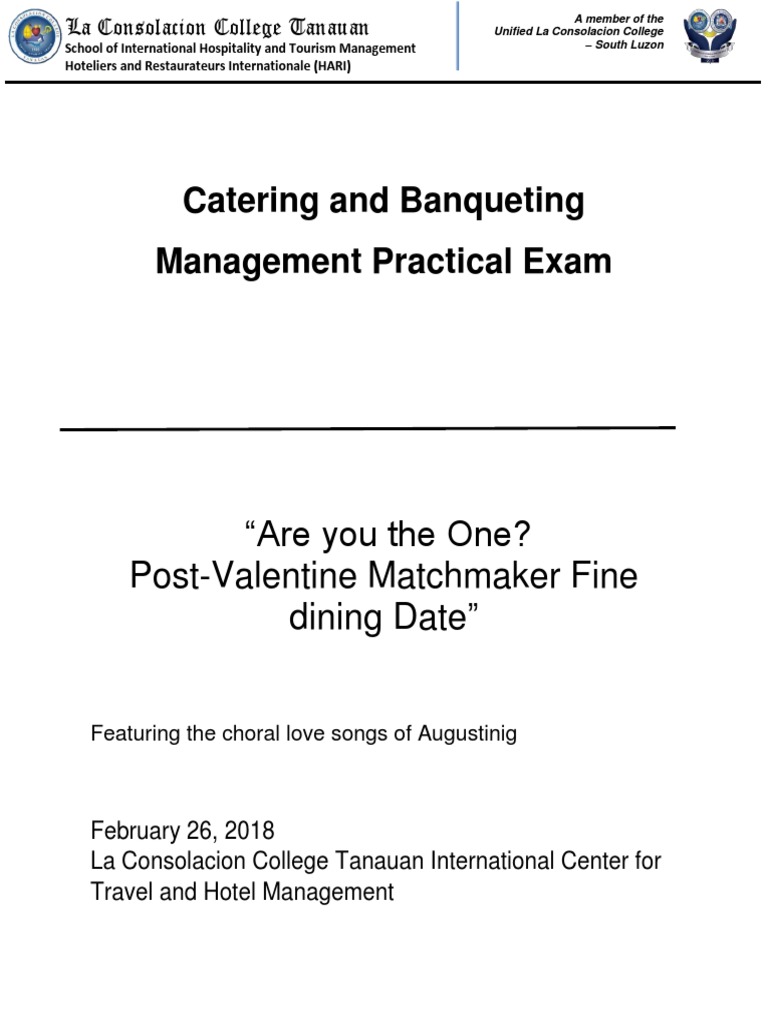 La Consolacion College Tanauan
School of International Hospitality and Tourism Management
Hoteliers and Restaurateurs Internationale (HARI)

A member of the
Unified La Consolacion College
– South Luzon

Catering and Banqueting
Management Practical Exam

“Are you the One?
Post-Valentine Matchmaker Fine dining Date”

Featuring the choral love songs of Augustinig

February 26, 2018
La Consolacion College Tanauan International Center for Travel and Hotel Management